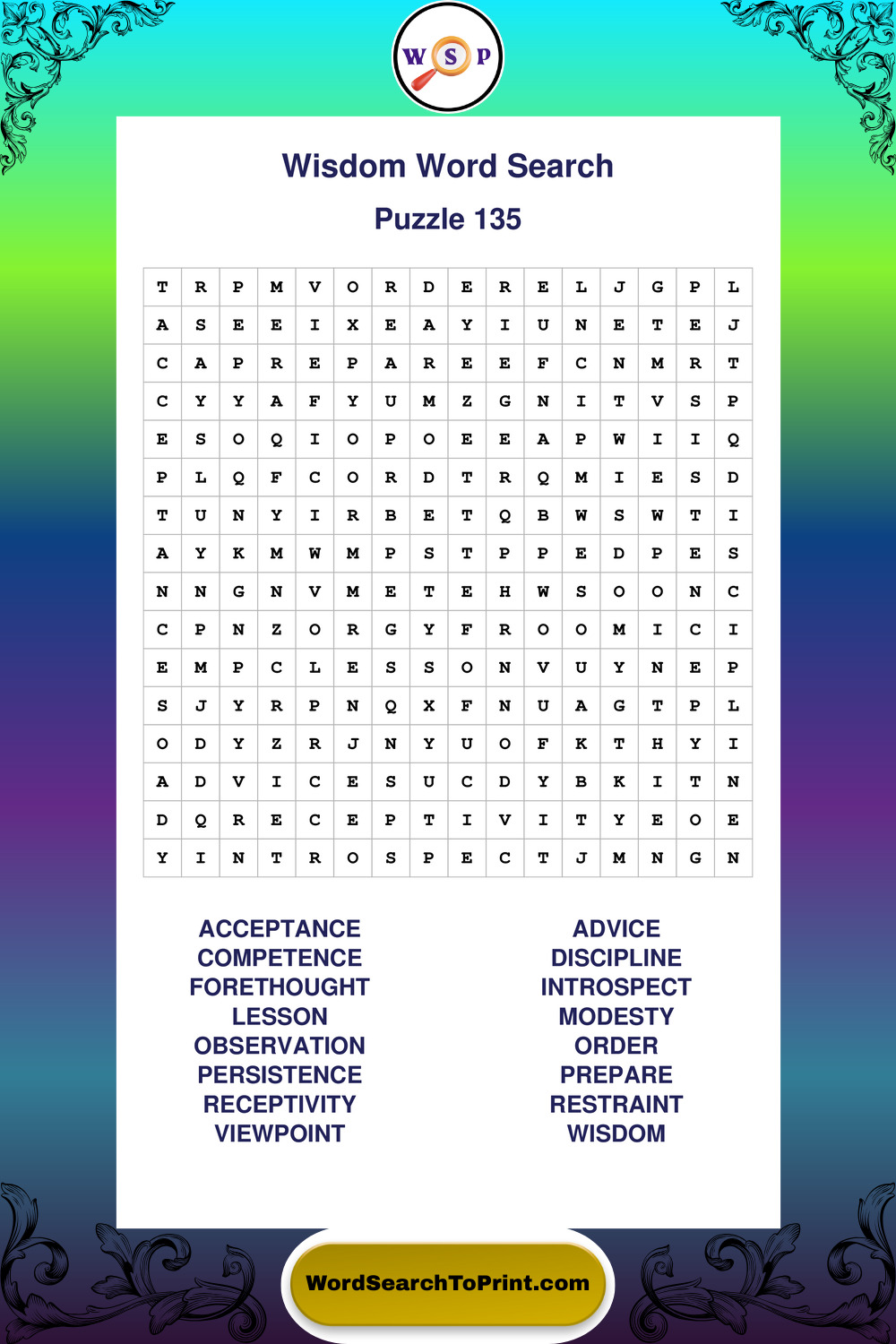 W S P

Wisdom Word Search

Puzzle 135

| T | R | P | M | V | O | R | D | E | R | E | L | J | G | P | L |
|---|---|---|---|---|---|---|---|---|---|---|---|---|---|---|---|
| A | S | E | E | I | X | E | A | Y | I | U | N | E | T | E | J |
| C | A | P | R | E | P | A | R | E | E | F | C | N | M | R | T |
| C | Y | Y | A | F | Y | U | M | Z | G | N | I | T | V | S | P |
| E | S | O | Q | I | O | P | O | E | E | A | P | W | I | I | Q |
| P | L | Q | F | C | O | R | D | T | R | Q | M | I | E | S | D |
| T | U | N | Y | I | R | B | E | T | Q | B | W | S | W | T | I |
| A | Y | K | M | W | M | P | S | T | P | P | E | D | P | E | S |
| N | N | G | N | V | M | E | T | E | H | W | S | O | O | N | C |
| C | P | N | Z | O | R | G | Y | F | R | O | O | M | I | C | I |
| E | M | P | C | L | E | S | S | O | N | V | U | Y | N | E | P |
| S | J | Y | R | P | N | Q | X | F | N | U | A | G | T | P | L |
| O | D | Y | Z | R | J | N | Y | U | O | F | K | T | H | Y | I |
| A | D | V | I | C | E | S | U | C | D | Y | B | K | I | T | N |
| D | Q | R | E | C | E | P | T | I | V | I | T | Y | E | O | E |
| Y | I | N | T | R | O | S | P | E | C | T | J | M | N | G | N |

ACCEPTANCE
COMPETENCE
FORETHOUGHT
LESSON
OBSERVATION
PERSISTENCE
RECEPTIVITY
VIEWPOINT

ADVICE
DISCIPLINE
INTROSPECT
MODESTY
ORDER
PREPARE
RESTRAINT
WISDOM

WordSearchToPrint.com